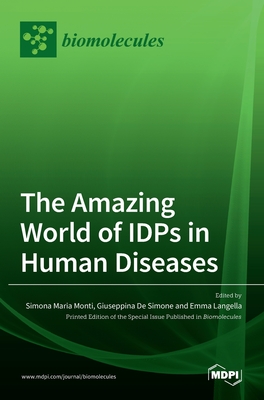 biomolecules

The Amazing World of IDPs in Human Diseases

Edited by
Simona Maria Monti, Giuseppina De Simone and Emma Langella
Printed Edition of the Special Issue Published in Biomolecules

www.mdpi.com/journal/biomolecules

MDPI